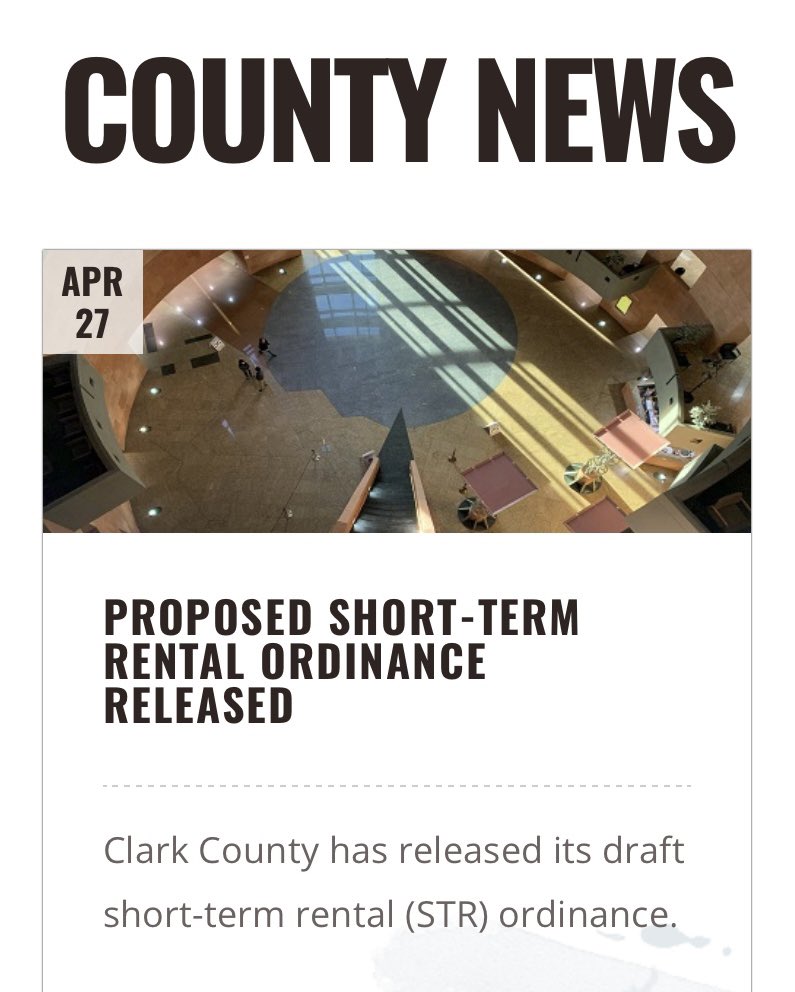 COUNTY NEWS

APR
27

PROPOSED SHORT-TERM RENTAL ORDINANCE RELEASED

Clark County has released its draft short-term rental (STR) ordinance.